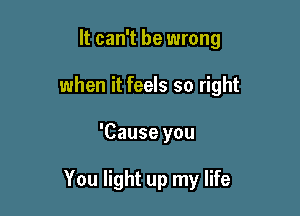 It can't be wrong

when it feels so right

'Cause you

You light up my life